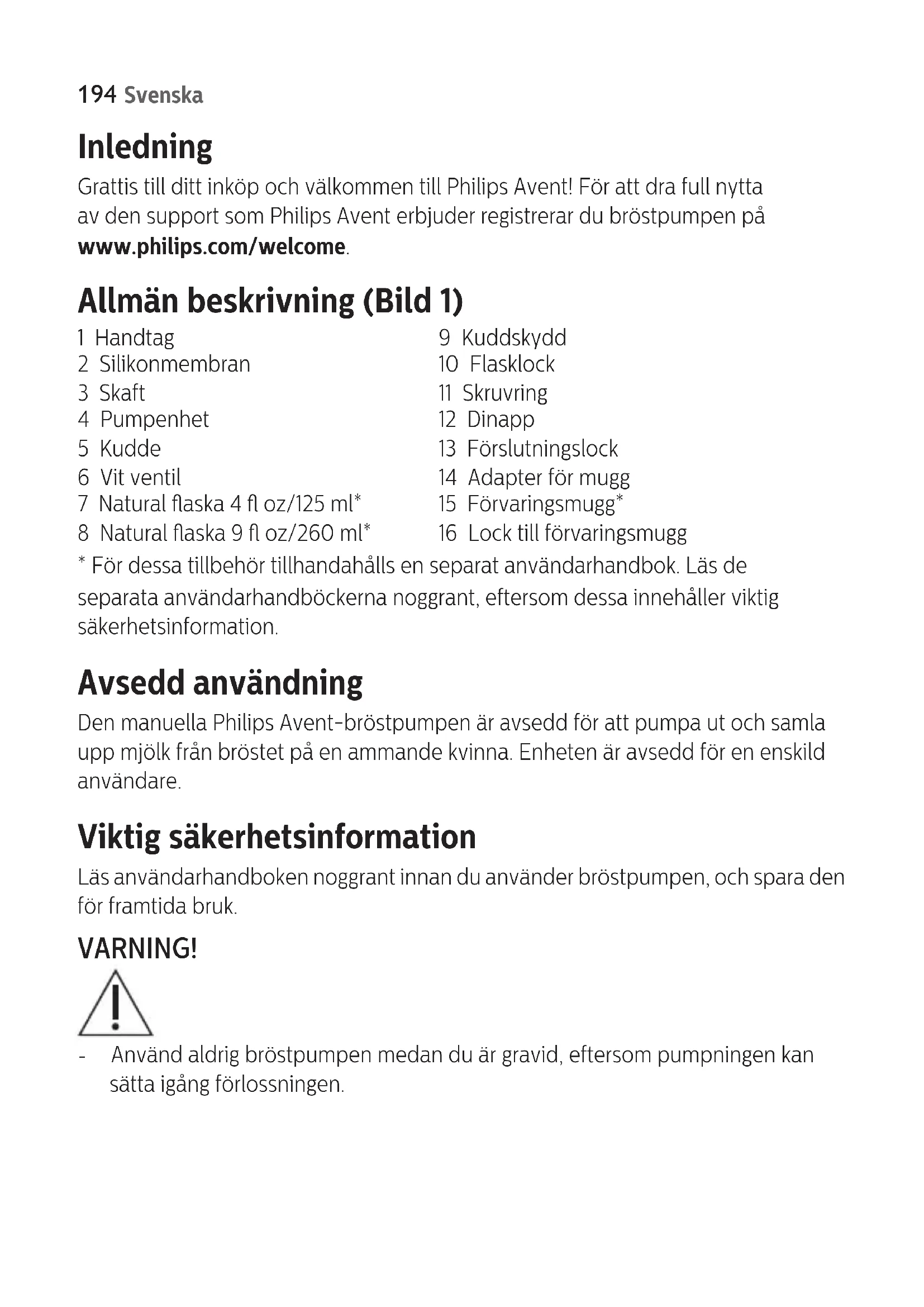 194 Svenska

Inledning

Grattis till ditt inköp och välkommen till Philips Avent! För att dra full nytta av den support som Philips Avent erbjuder registrerar du bröstpumpen på www.philips.com/welcome.

Allmän beskrivning (Bild 1)

1 Handtag
2 Silikonmembran
3 Skaft
4 Pumpenhet
5 Kudde
6 Vit ventil
7 Natural flaska 4 fl oz/125 ml*
8 Natural flaska 9 fl oz/260 ml*

9 Kuddskydd
10 Flasklock
11 Skruvring
12 Dinapp
13 Förslutningslock
14 Adapter för mugg
15 Förvaringsmugg*
16 Lock till förvaringsmugg

* För dessa tillbehör tillhandahålls en separat användarhandbok. Läs de separata användarhandböckerna noggrant, eftersom dessa innehåller viktig säkerhetsinformation.

Avsedd användning

Den manuella Philips Avent-bröstpumpen är avsedd för att pumpa ut och samla upp mjölk från bröstet på en ammande kvinna. Enheten är avsedd för en enskild användare.

Viktig säkerhetsinformation

Läs användarhandboken noggrant innan du använder bröstpumpen, och spara den för framtida bruk.

VARNING!

- Använd aldrig bröstpumpen medan du är gravid, eftersom pumpningen kan sätta igång förlossningen.